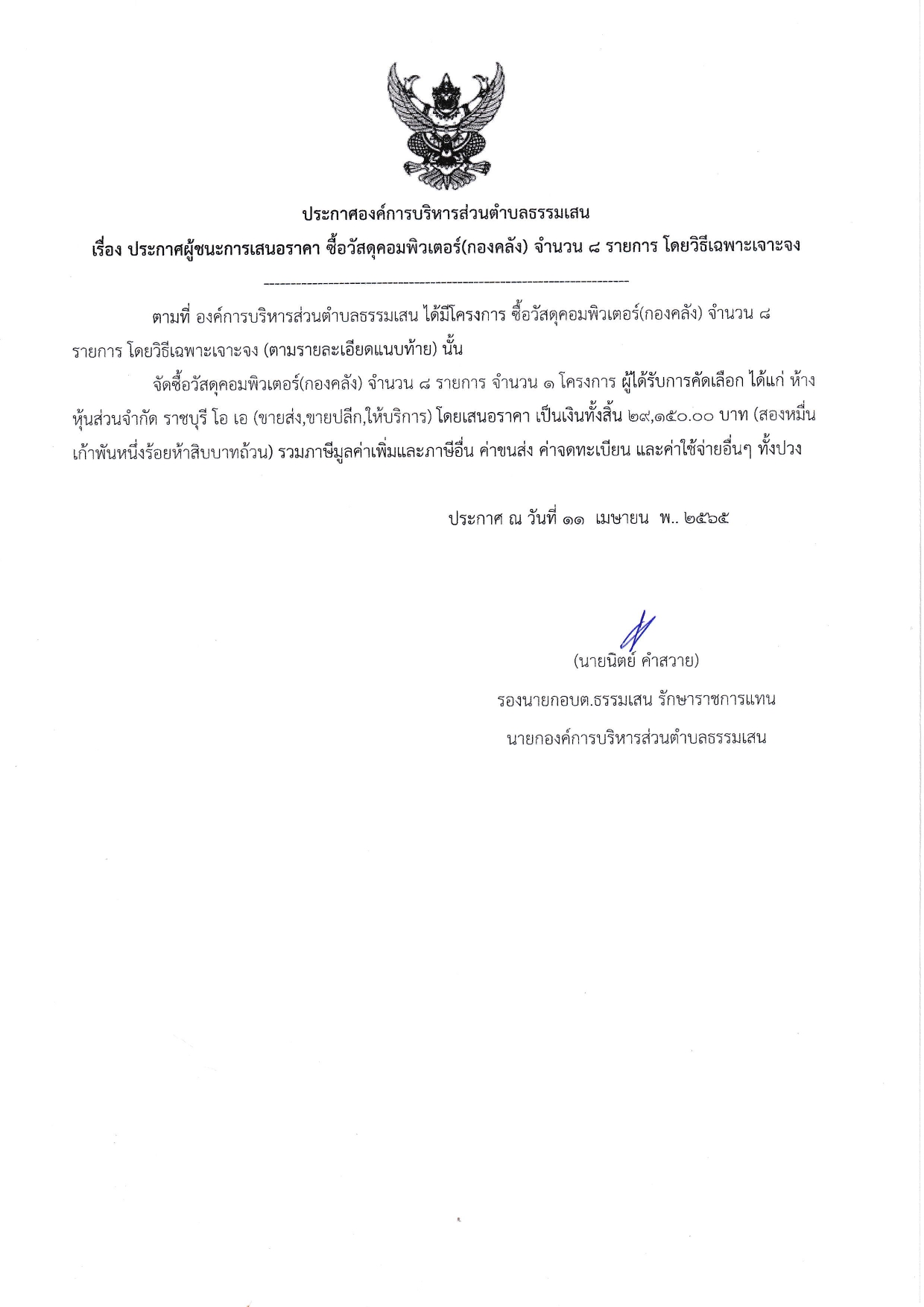 ประกาศองค์การบริหารส่วนตำบลธรรมเสน

เรื่อง ประกาศผู้ชนะการเสนอราคา ซื้อวัสดุคอมพิวเตอร์(กองคลัง) จำนวน ๘ รายการ โดยวิธีเฉพาะเจาะจง

--------------------------------------------------------------------

ตามที่ องค์การบริหารส่วนตำบลธรรมเสน ได้มีโครงการ ซื้อวัสดุคอมพิวเตอร์(กองคลัง) จำนวน ๘ รายการ โดยวิธีเฉพาะเจาะจง (ตามรายละเอียดแนบท้าย) นั้น

จัดซื้อวัสดุคอมพิวเตอร์(กองคลัง) จำนวน ๘ รายการ จำนวน ๑ โครงการ ผู้ได้รับการคัดเลือก ได้แก่ ห้างหุ้นส่วนจำกัด ราชบุรี โอ เอ (ขายส่ง,ขายปลีก,ให้บริการ) โดยเสนอราคา เป็นเงินทั้งสิ้น ๒๙,๑๕๐.๐๐ บาท (สองหมื่นเก้าพันหนึ่งร้อยห้าสิบบาทถ้วน) รวมภาษีมูลค่าเพิ่มและภาษีอื่น ค่าขนส่ง ค่าจดทะเบียน และค่าใช้จ่ายอื่นๆ ทั้งปวง

ประกาศ ณ วันที่ ๑๑ เมษายน พ.. ๒๕๖๕

(นายนิตย์ คำสวาย)

รองนายกอบต.ธรรมเสน รักษาราชการแทน

นายกองค์การบริหารส่วนตำบลธรรมเสน